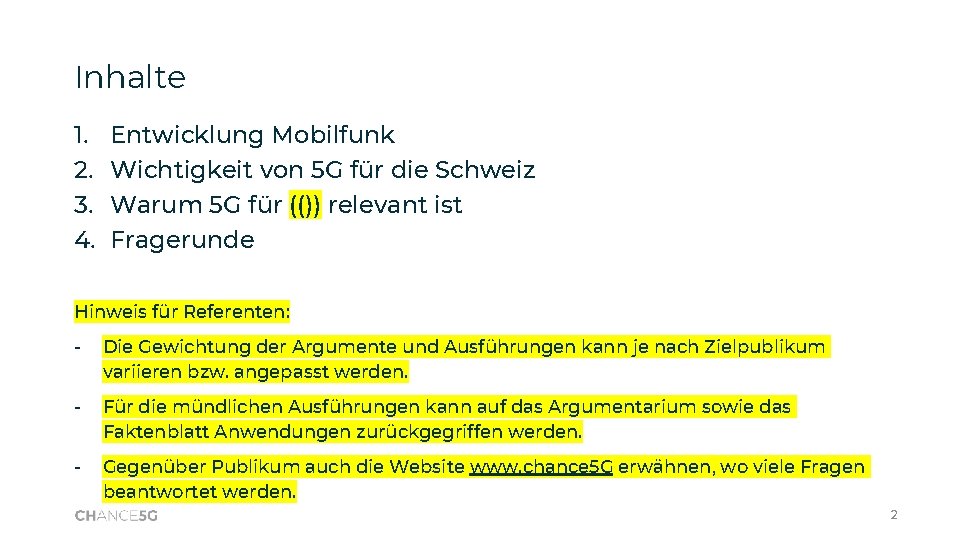 Inhalte

1. Entwicklung Mobilfunk
2. Wichtigkeit von 5G für die Schweiz
3. Warum 5G für (()) relevant ist
4. Fragerunde

Hinweis für Referenten:

- Die Gewichtung der Argumente und Ausführungen kann je nach Zielpublikum variieren bzw. angepasst werden.

- Für die mündlichen Ausführungen kann auf das Argumentarium sowie das Faktenblatt Anwendungen zurückgegriffen werden.

- Gegenüber Publikum auch die Website www.chance5G erwähnen, wo viele Fragen beantwortet werden.

CHANCE5G

2